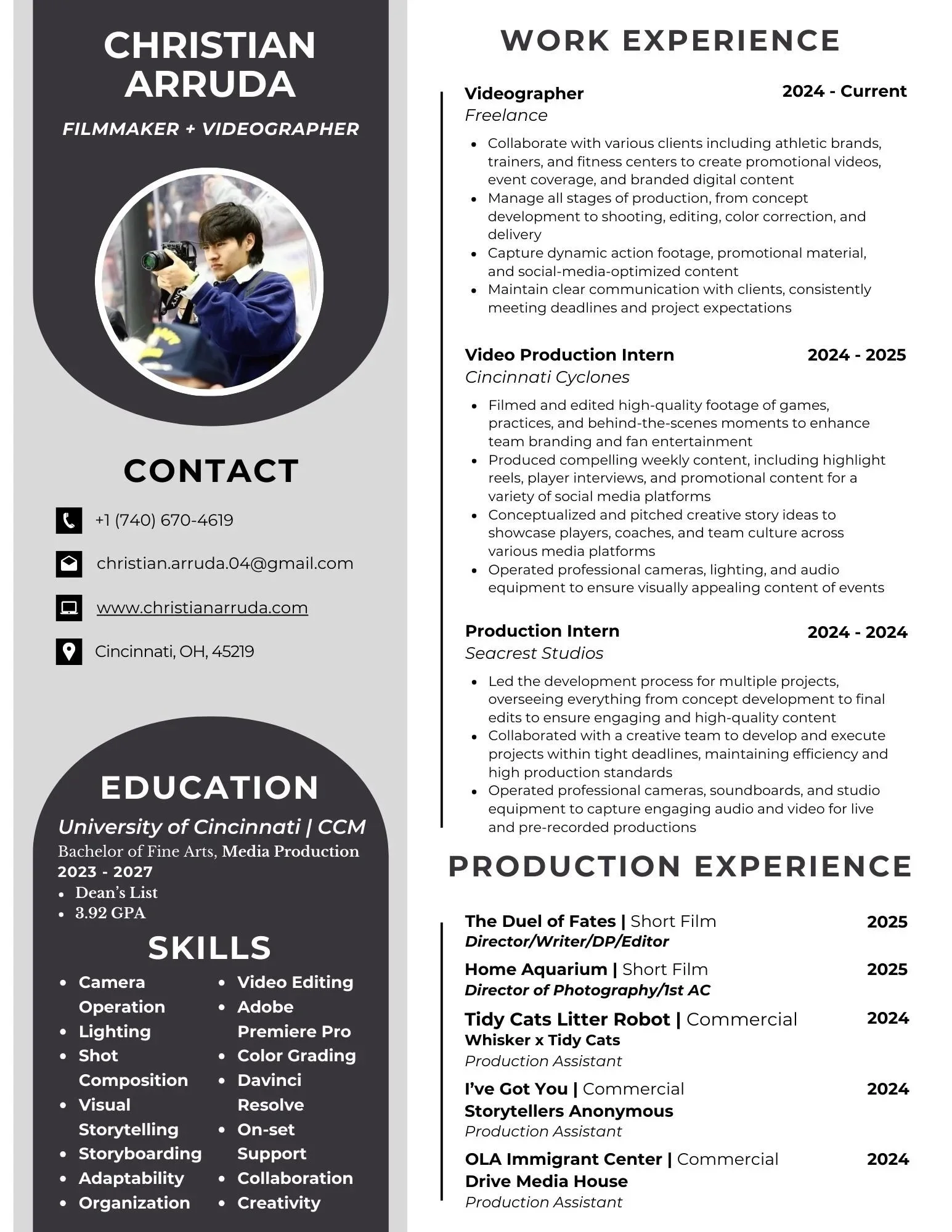 CHRISTIAN ARRUDA

FILMMAKER + VIDEOGRAPHER

CONTACT

+1 (740) 670-4619

christian.arruda.04@gmail.com

www.christianarruda.com

Cincinnati, OH, 45219

EDUCATION

University of Cincinnati | CCM
Bachelor of Fine Arts, Media Production
2023 - 2027
• Dean's List
• 3.92 GPA

SKILLS

• Camera Operation
• Lighting
• Shot Composition
• Visual Storytelling
• Storyboarding
• Adaptability
• Organization

• Video Editing
• Adobe Premiere Pro
• Color Grading
• Davinci Resolve
• On-set Support
• Collaboration
• Creativity

WORK EXPERIENCE

Videographer 2024 - Current
Freelance
• Collaborate with various clients including athletic brands, trainers, and fitness centers to create promotional videos, event coverage, and branded digital content
• Manage all stages of production, from concept development to shooting, editing, color correction, and delivery
• Capture dynamic action footage, promotional material, and social-media-optimized content
• Maintain clear communication with clients, consistently meeting deadlines and project expectations

Video Production Intern 2024 - 2025
Cincinnati Cyclones
• Filmed and edited high-quality footage of games, practices, and behind-the-scenes moments to enhance team branding and fan entertainment
• Produced compelling weekly content, including highlight reels, player interviews, and promotional content for a variety of social media platforms
• Conceptualized and pitched creative story ideas to showcase players, coaches, and team culture across various media platforms
• Operated professional cameras, lighting, and audio equipment to ensure visually appealing content of events

Production Intern 2024 - 2024
Seacrest Studios
• Led the development process for multiple projects, overseeing everything from concept development to final edits to ensure engaging and high-quality content
• Collaborated with a creative team to develop and execute projects within tight deadlines, maintaining efficiency and high production standards
• Operated professional cameras, soundboards, and studio equipment to capture engaging audio and video for live and pre-recorded productions

PRODUCTION EXPERIENCE

The Duel of Fates | Short Film 2025
Director/Writer/DP/Editor

Home Aquarium | Short Film 2025
Director of Photography/1st AC

Tidy Cats Litter Robot | Commercial 2024
Whisker x Tidy Cats
Production Assistant

I've Got You | Commercial 2024
Storytellers Anonymous
Production Assistant

OLA Immigrant Center | Commercial 2024
Drive Media House
Production Assistant